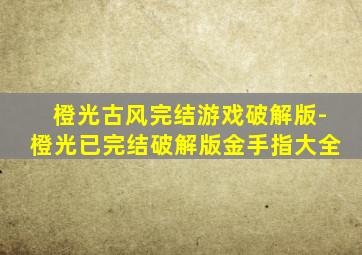 橙光古风完结游戏破解版-橙光已完结破解版金手指大全